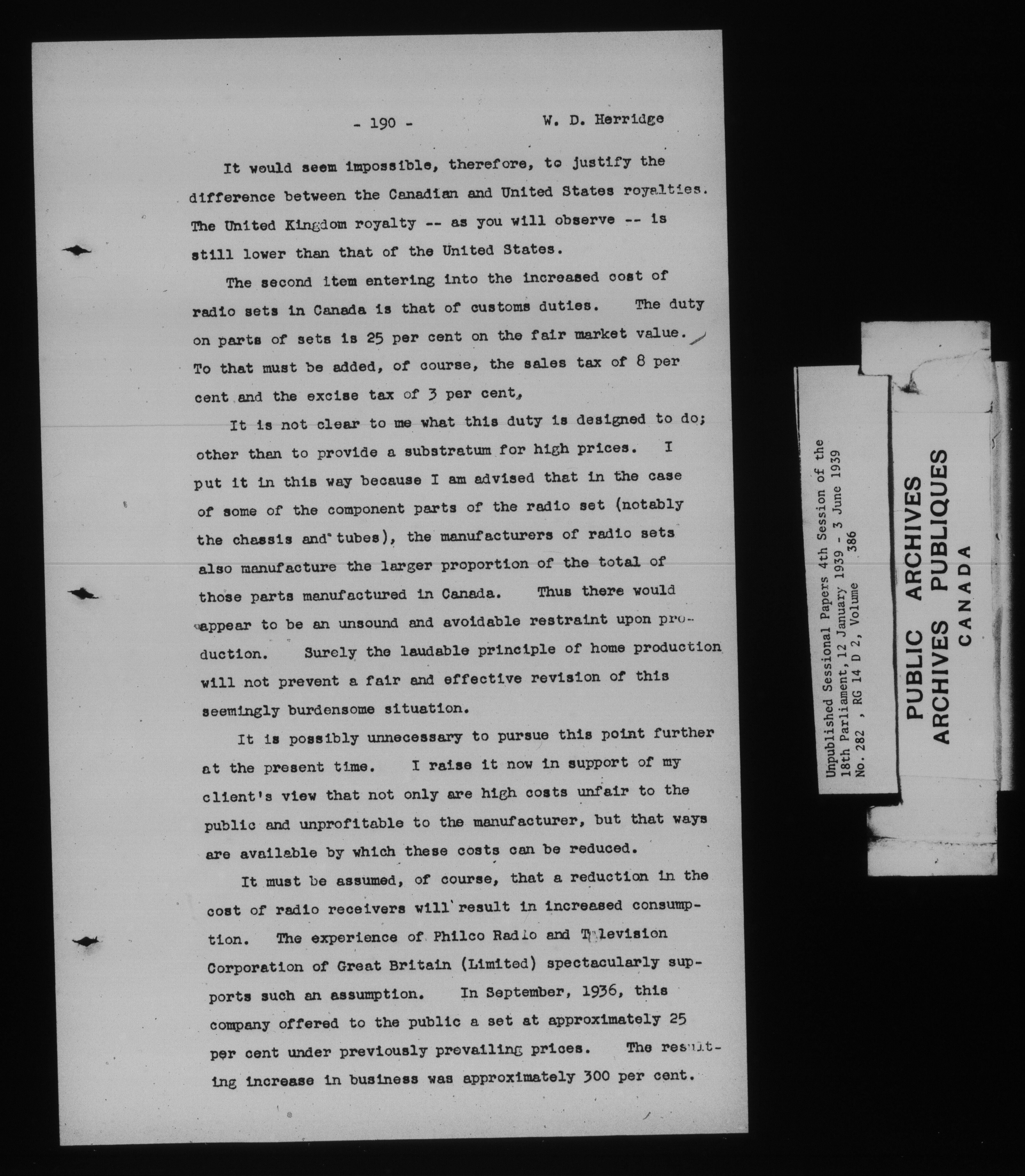 - 190 -          W. D. Herridge

It would seem impossible, therefore, to justify the difference between the Canadian and United States royalties. The United Kingdom royalty -- as you will observe -- is still lower than that of the United States.

The second item entering into the increased cost of radio sets in Canada is that of customs duties. The duty on parts of sets is 25 per cent on the fair market value. To that must be added, of course, the sales tax of 8 per cent and the excise tax of 3 per cent,

It is not clear to me what this duty is designed to do; other than to provide a substratum for high prices. I put it in this way because I am advised that in the case of some of the component parts of the radio set (notably the chassis and tubes), the manufacturers of radio sets also manufacture the larger proportion of the total of those parts manufactured in Canada. Thus there would appear to be an unsound and avoidable restraint upon production. Surely the laudable principle of home production will not prevent a fair and effective revision of this seemingly burdensome situation.

It is possibly unnecessary to pursue this point further at the present time. I raise it now in support of my client's view that not only are high costs unfair to the public and unprofitable to the manufacturer, but that ways are available by which these costs can be reduced.

It must be assumed, of course, that a reduction in the cost of radio receivers will result in increased consumption. The experience of Philco Radio and Television Corporation of Great Britain (Limited) spectacularly supports such an assumption. In September, 1936, this company offered to the public a set at approximately 25 per cent under previously prevailing prices. The resulting increase in business was approximately 300 per cent.

Unpublished Sessional Papers 4th Session of the 18th Parliament, 12 January 1939 - 3 June 1939
No. 282 , RG 14 D 2, Volume 386

PUBLIC ARCHIVES
ARCHIVES PUBLIQUES
CANADA